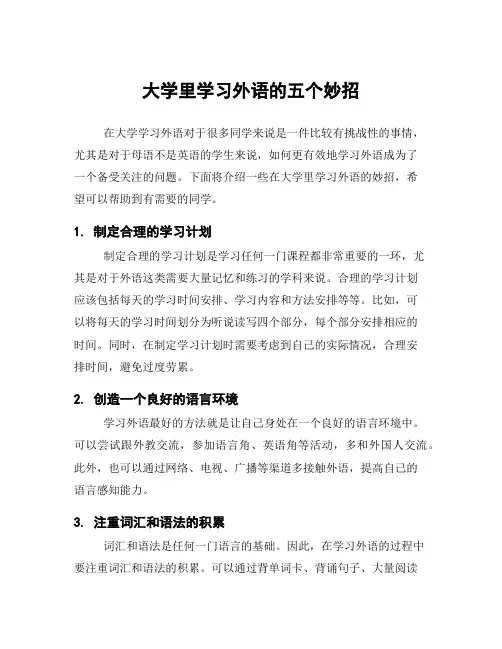 大学里学习外语的五个妙招

在大学学习外语对于很多同学来说是一件比较有挑战性的事情，尤其是对于母语不是英语的学生来说，如何更有效地学习外语成为了一个备受关注的问题。下面将介绍一些在大学里学习外语的妙招，希望可以帮助到有需要的同学。

1. 制定合理的学习计划

制定合理的学习计划是学习任何一门课程都非常重要的一环，尤其是对于外语这类需要大量记忆和练习的学科来说。合理的学习计划应该包括每天的学习时间安排、学习内容和方法安排等等。比如，可以将每天的学习时间划分为听说读写四个部分，每个部分安排相应的时间。同时，在制定学习计划时需要考虑到自己的实际情况，合理安排时间，避免过度劳累。

2. 创造一个良好的语言环境

学习外语最好的方法就是让自己身处在一个良好的语言环境中。可以尝试跟外教交流，参加语言角、英语角等活动，多和外国人交流。此外，也可以通过网络、电视、广播等渠道多接触外语，提高自己的语言感知能力。

3. 注重词汇和语法的积累

词汇和语法是任何一门语言的基础。因此，在学习外语的过程中要注重词汇和语法的积累。可以通过背单词卡、背诵句子、大量阅读